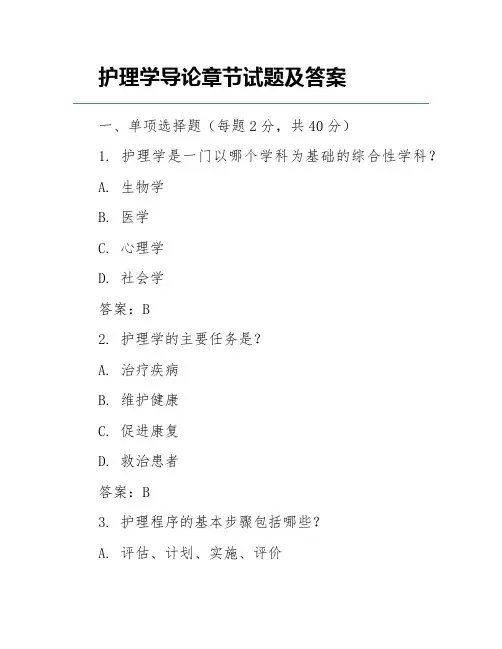 护理学导论章节试题及答案

一、单项选择题（每题 2 分，共 40 分）

1. 护理学是一门以哪个学科为基础的综合性学科？

A. 生物学

B. 医学

C. 心理学

D. 社会学

答案：B

2. 护理学的主要任务是？

A. 治疗疾病

B. 维护健康

C. 促进康复

D. 救治患者

答案：B

3. 护理程序的基本步骤包括哪些？

A. 评估、计划、实施、评价